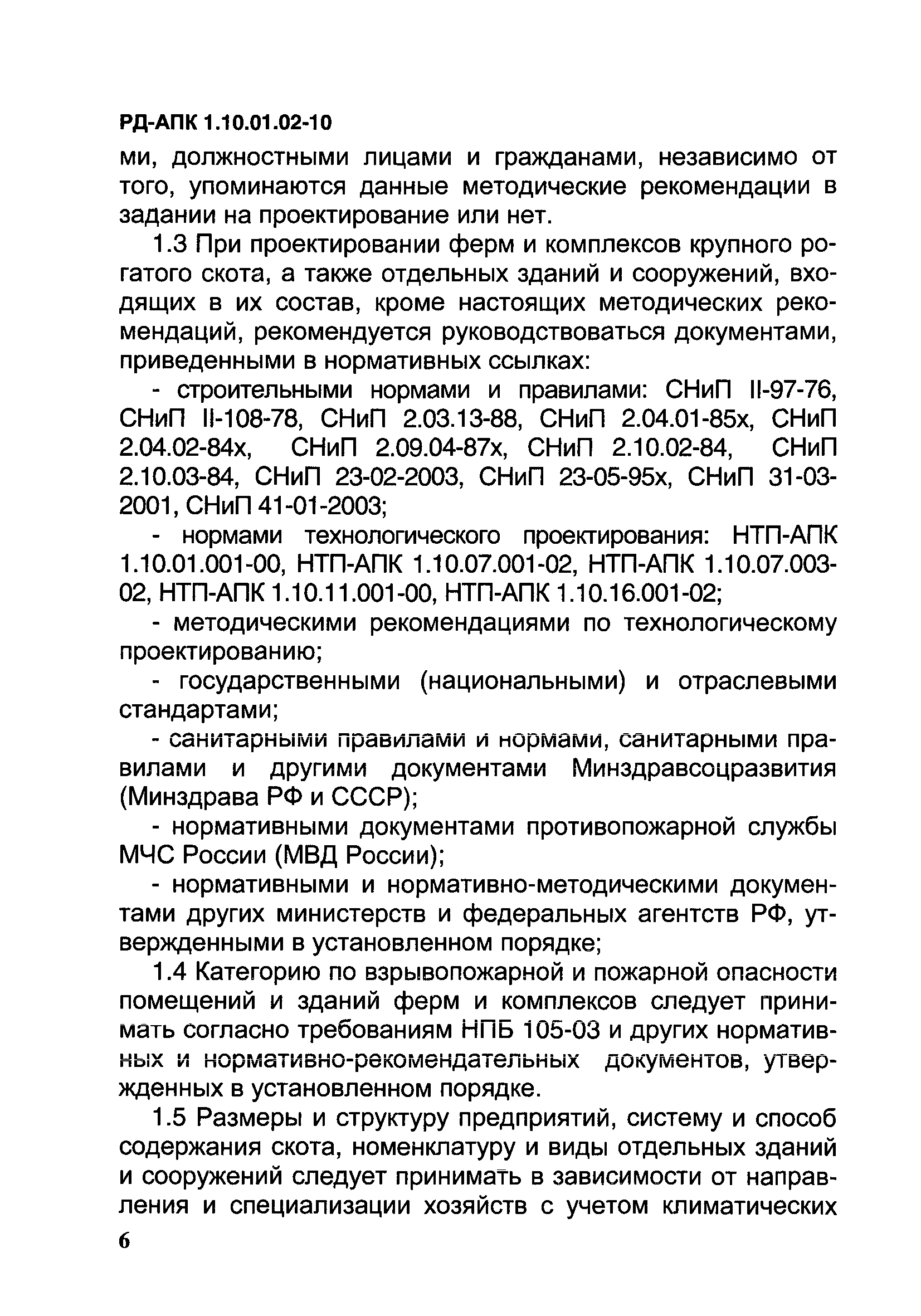 РД-АПК 1.10.01.02-10

ми, должностными лицами и гражданами, независимо от того, упоминаются данные методические рекомендации в задании на проектирование или нет.

1.3 При проектировании ферм и комплексов крупного рогатого скота, а также отдельных зданий и сооружений, входящих в их состав, кроме настоящих методических рекомендаций, рекомендуется руководствоваться документами, приведенными в нормативных ссылках:

- строительными нормами и правилами: СНиП II-97-76, СНиП II-108-78, СНиП 2.03.13-88, СНиП 2.04.01-85х, СНиП 2.04.02-84х, СНиП 2.09.04-87х, СНиП 2.10.02-84, СНиП 2.10.03-84, СНиП 23-02-2003, СНиП 23-05-95х, СНиП 31-03-2001, СНиП 41-01-2003;

- нормами технологического проектирования: НТП-АПК 1.10.01.001-00, НТП-АПК 1.10.07.001-02, НТП-АПК 1.10.07.003-02, НТП-АПК 1.10.11.001-00, НТП-АПК 1.10.16.001-02;

- методическими рекомендациями по технологическому проектированию;

- государственными (национальными) и отраслевыми стандартами;

- санитарными правилами и нормами, санитарными правилами и другими документами Минздравсоцразвития (Минздрава РФ и СССР);

- нормативными документами противопожарной службы МЧС России (МВД России);

- нормативными и нормативно-методическими документами других министерств и федеральных агентств РФ, утвержденными в установленном порядке;

1.4 Категорию по взрывопожарной и пожарной опасности помещений и зданий ферм и комплексов следует принимать согласно требованиям НПБ 105-03 и других нормативных и нормативно-рекомендательных документов, утвержденных в установленном порядке.

1.5 Размеры и структуру предприятий, систему и способ содержания скота, номенклатуру и виды отдельных зданий и сооружений следует принимать в зависимости от направления и специализации хозяйств с учетом климатических

6